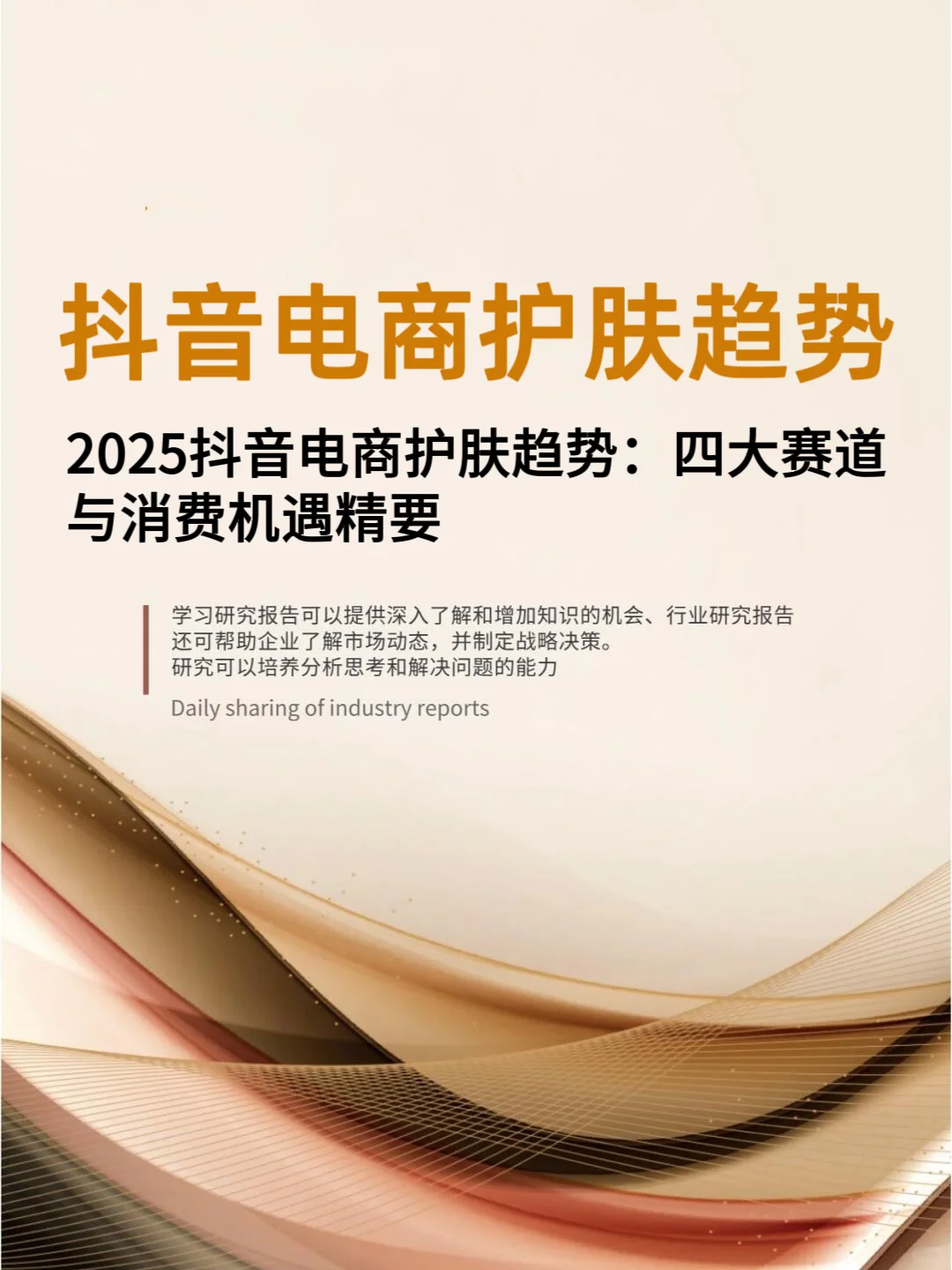 抖音电商护肤趋势

2025抖音电商护肤趋势：四大赛道与消费机遇精要

学习研究报告可以提供深入了解和增加知识的机会、行业研究报告还可帮助企业了解市场动态，并制定战略决策。
研究可以培养分析思考和解决问题的能力

Daily sharing of industry reports